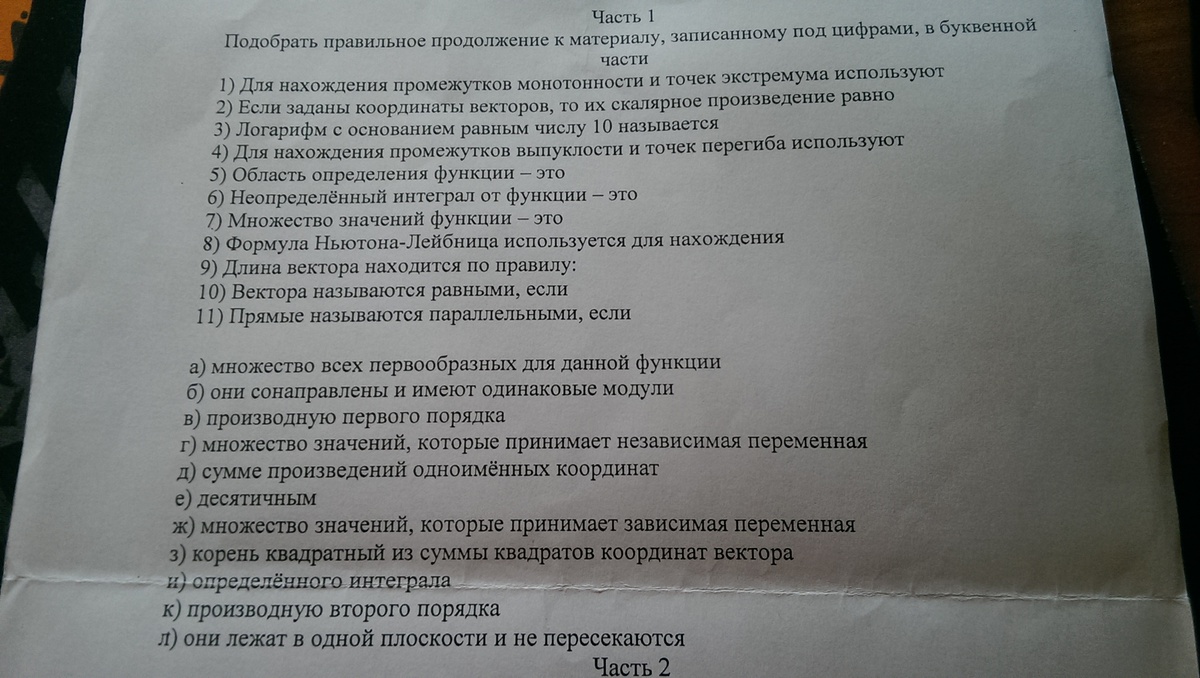 Часть 1
Подобрать правильное продолжение к материалу, записанному под цифрами, в буквенной части

1) Для нахождения промежутков монотонности и точек экстремума используют
2) Если заданы координаты векторов, то их скалярное произведение равно
3) Логарифм с основанием равным числу 10 называется
4) Для нахождения промежутков выпуклости и точек перегиба используют
5) Область определения функции – это
6) Неопределённый интеграл от функции – это
7) Множество значений функции – это
8) Формула Ньютона-Лейбница используется для нахождения
9) Длина вектора находится по правилу:
10) Вектора называются равными, если
11) Прямые называются параллельными, если

а) множество всех первообразных для данной функции
б) они сонаправлены и имеют одинаковые модули
в) производную первого порядка
г) множество значений, которые принимает независимая переменная
д) сумме произведений одноимённых координат
е) десятичным
ж) множество значений, которые принимает зависимая переменная
з) корень квадратный из суммы квадратов координат вектора
и) определённого интеграла
к) производную второго порядка
л) они лежат в одной плоскости и не пересекаются
Часть 2